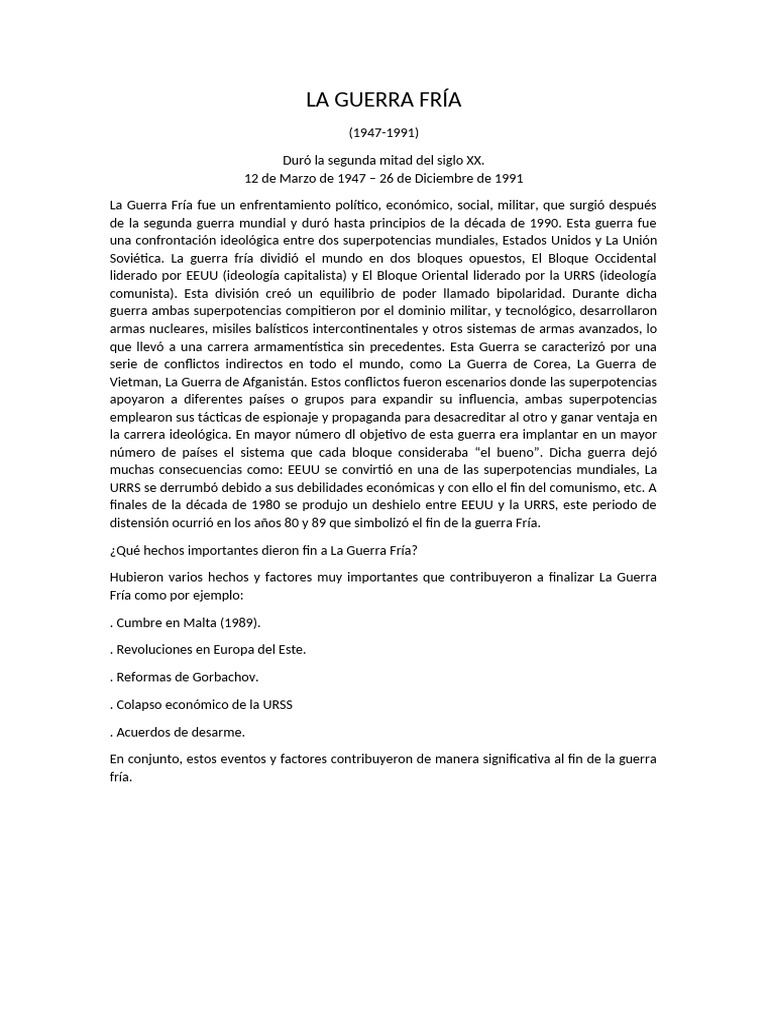 LA GUERRA FRÍA

(1947-1991)

Duró la segunda mitad del siglo XX.
12 de Marzo de 1947 – 26 de Diciembre de 1991

La Guerra Fría fue un enfrentamiento político, económico, social, militar, que surgió después de la segunda guerra mundial y duró hasta principios de la década de 1990. Esta guerra fue una confrontación ideológica entre dos superpotencias mundiales, Estados Unidos y La Unión Soviética. La guerra fría dividió el mundo en dos bloques opuestos, El Bloque Occidental liderado por EEUU (ideología capitalista) y El Bloque Oriental liderado por la URRS (ideología comunista). Esta división creó un equilibrio de poder llamado bipolaridad. Durante dicha guerra ambas superpotencias compitieron por el dominio militar, y tecnológico, desarrollaron armas nucleares, misiles balísticos intercontinentales y otros sistemas de armas avanzados, lo que llevó a una carrera armamentística sin precedentes. Esta Guerra se caracterizó por una serie de conflictos indirectos en todo el mundo, como La Guerra de Corea, La Guerra de Vietman, La Guerra de Afganistán. Estos conflictos fueron escenarios donde las superpotencias apoyaron a diferentes países o grupos para expandir su influencia, ambas superpotencias emplearon sus tácticas de espionaje y propaganda para desacreditar al otro y ganar ventaja en la carrera ideológica. En mayor número dl objetivo de esta guerra era implantar en un mayor número de países el sistema que cada bloque consideraba "el bueno". Dicha guerra dejó muchas consecuencias como: EEUU se convirtió en una de las superpotencias mundiales, La URRS se derrumbó debido a sus debilidades económicas y con ello el fin del comunismo, etc. A finales de la década de 1980 se produjo un deshielo entre EEUU y la URRS, este periodo de distensión ocurrió en los años 80 y 89 que simbolizó el fin de la guerra Fría.

¿Qué hechos importantes dieron fin a La Guerra Fría?

Hubieron varios hechos y factores muy importantes que contribuyeron a finalizar La Guerra Fría como por ejemplo:

. Cumbre en Malta (1989).

. Revoluciones en Europa del Este.

. Reformas de Gorbachov.

. Colapso económico de la URSS

. Acuerdos de desarme.

En conjunto, estos eventos y factores contribuyeron de manera significativa al fin de la guerra fría.